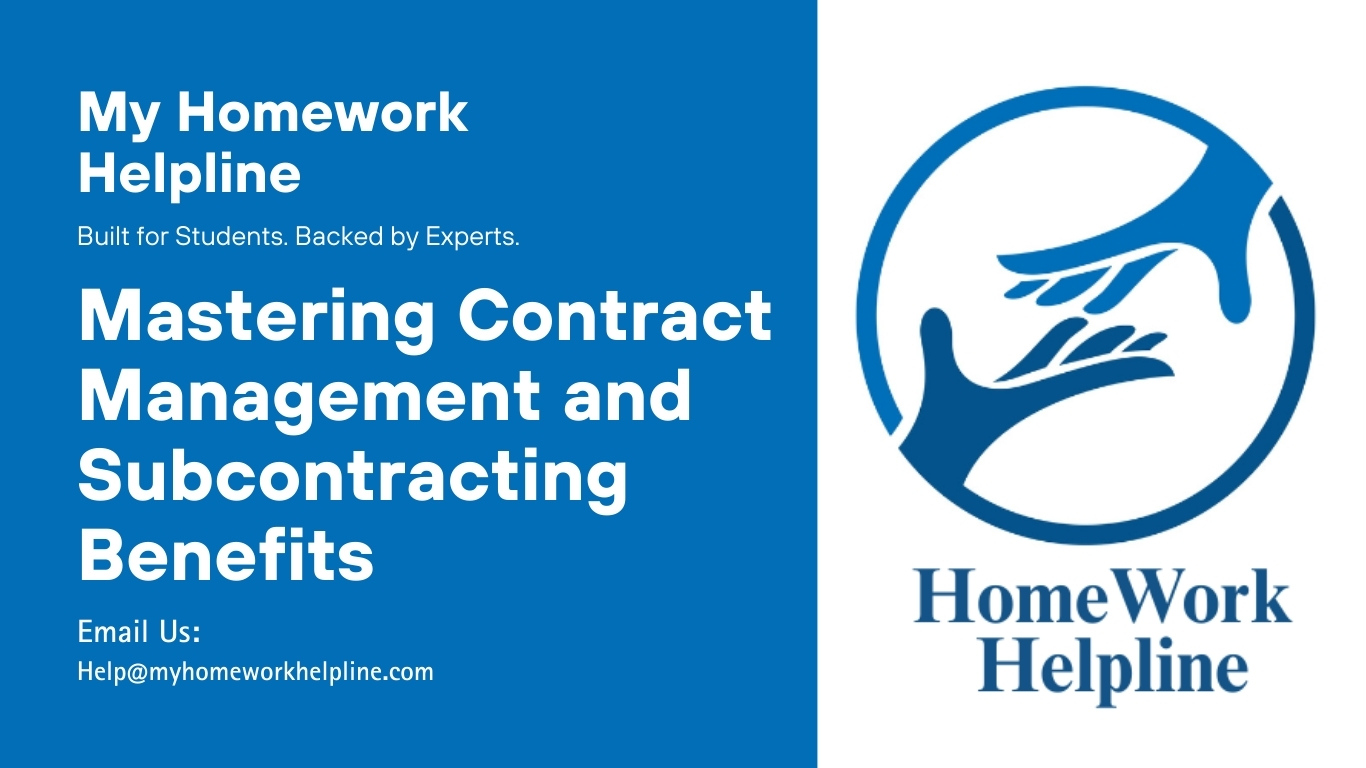 My Homework Helpline

Built for Students. Backed by Experts.

Mastering Contract Management and Subcontracting Benefits

Email Us:
Help@myhomeworkhelpline.com

HomeWork Helpline